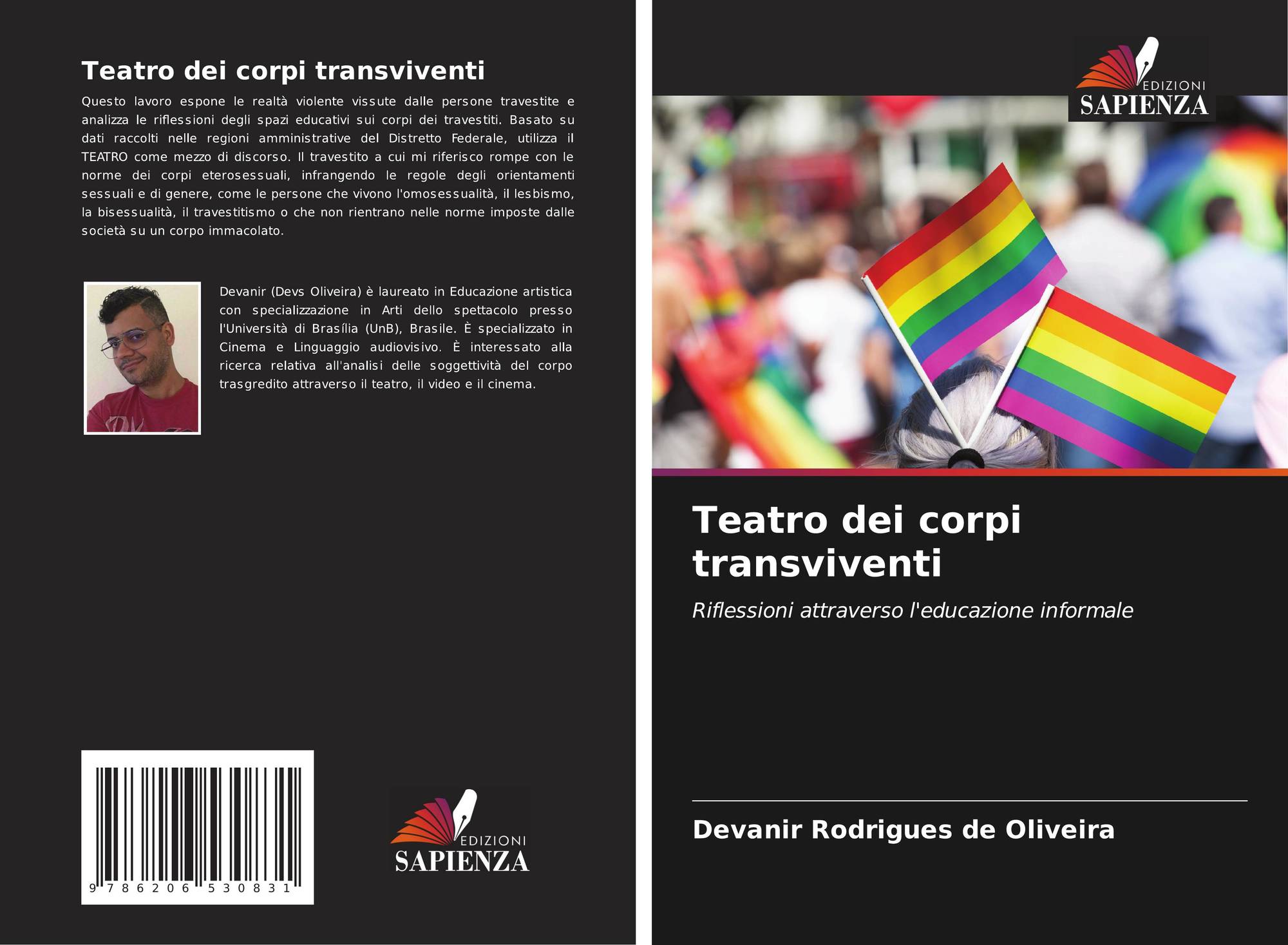 Teatro dei corpi transviventi

Questo lavoro espone le realtà violente vissute dalle persone travestite e analizza le riflessioni degli spazi educativi sui corpi dei travestiti. Basato su dati raccolti nelle regioni amministrative del Distretto Federale, utilizza il TEATRO come mezzo di discorso. Il travestito a cui mi riferisco rompe con le norme dei corpi eterosessuali, infrangendo le regole degli orientamenti sessuali e di genere, come le persone che vivono l'omosessualità, il lesbismo, la bisessualità, il travestitismo o che non rientrano nelle norme imposte dalle società su un corpo immacolato.

Devanir (Devs Oliveira) è laureato in Educazione artistica con specializzazione in Arti dello spettacolo presso l'Università di Brasília (UnB), Brasile. È specializzato in Cinema e Linguaggio audiovisivo. È interessato alla ricerca relativa all'analisi delle soggettività del corpo trasgredito attraverso il teatro, il video e il cinema.

9 786206 530831

EDIZIONI
SAPIENZA

EDIZIONI
SAPIENZA

Teatro dei corpi transviventi

Riflessioni attraverso l'educazione informale

Devanir Rodrigues de Oliveira